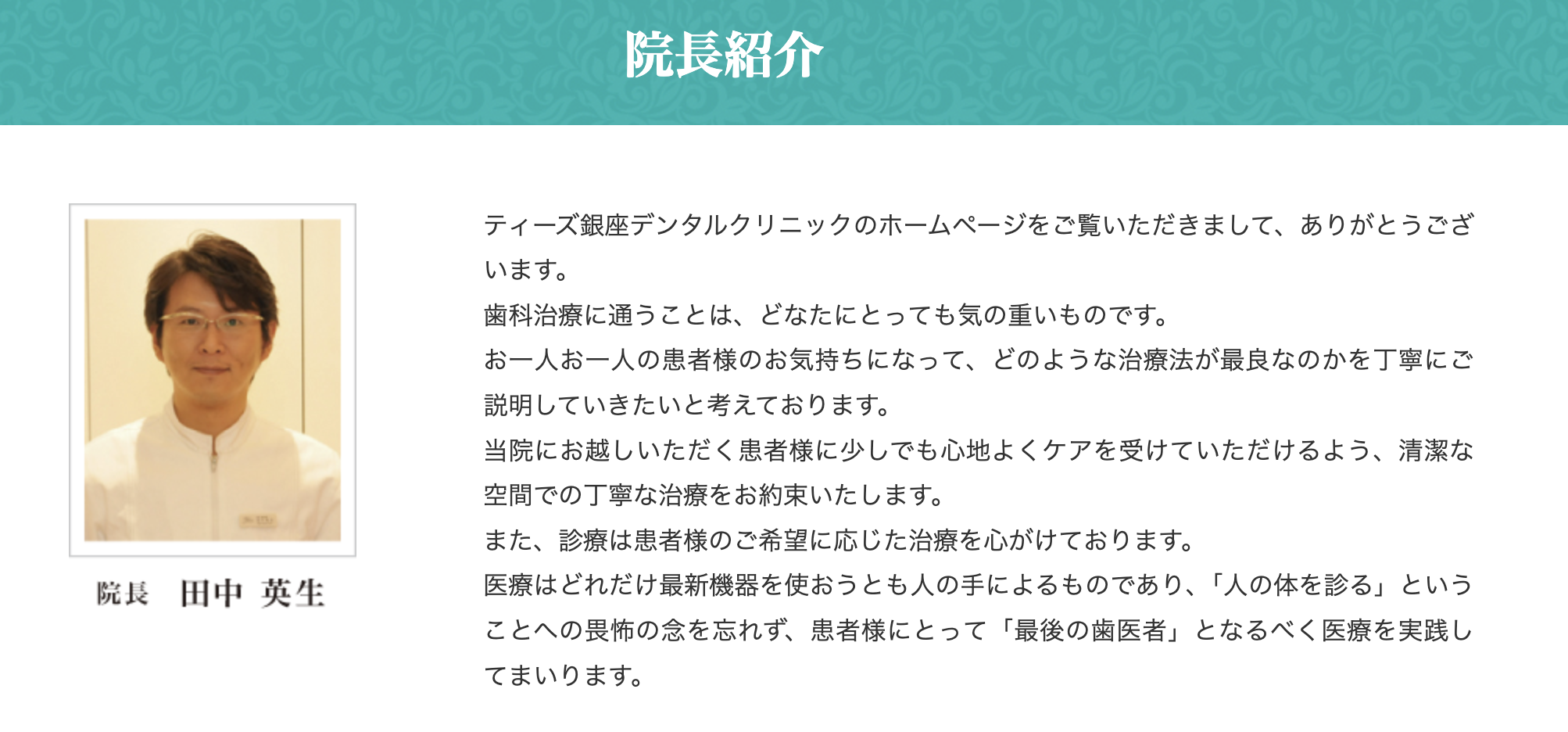 院長紹介

院長　田中　英生

ティーズ銀座デンタルクリニックのホームページをご覧いただきまして、ありがとうございます。
歯科治療に通うことは、どなたにとっても気の重いものです。
お一人お一人の患者様のお気持ちになって、どのような治療法が最良なのかを丁寧にご説明していきたいと考えております。
当院にお越しいただく患者様に少しでも心地よくケアを受けていただけるよう、清潔な空間での丁寧な治療をお約束いたします。
また、診療は患者様のご希望に応じた治療を心がけております。
医療はどれだけ最新機器を使おうとも人の手によるものであり、「人の体を診る」ということへの畏怖の念を忘れず、患者様にとって「最後の歯医者」となるべく医療を実践してまいります。